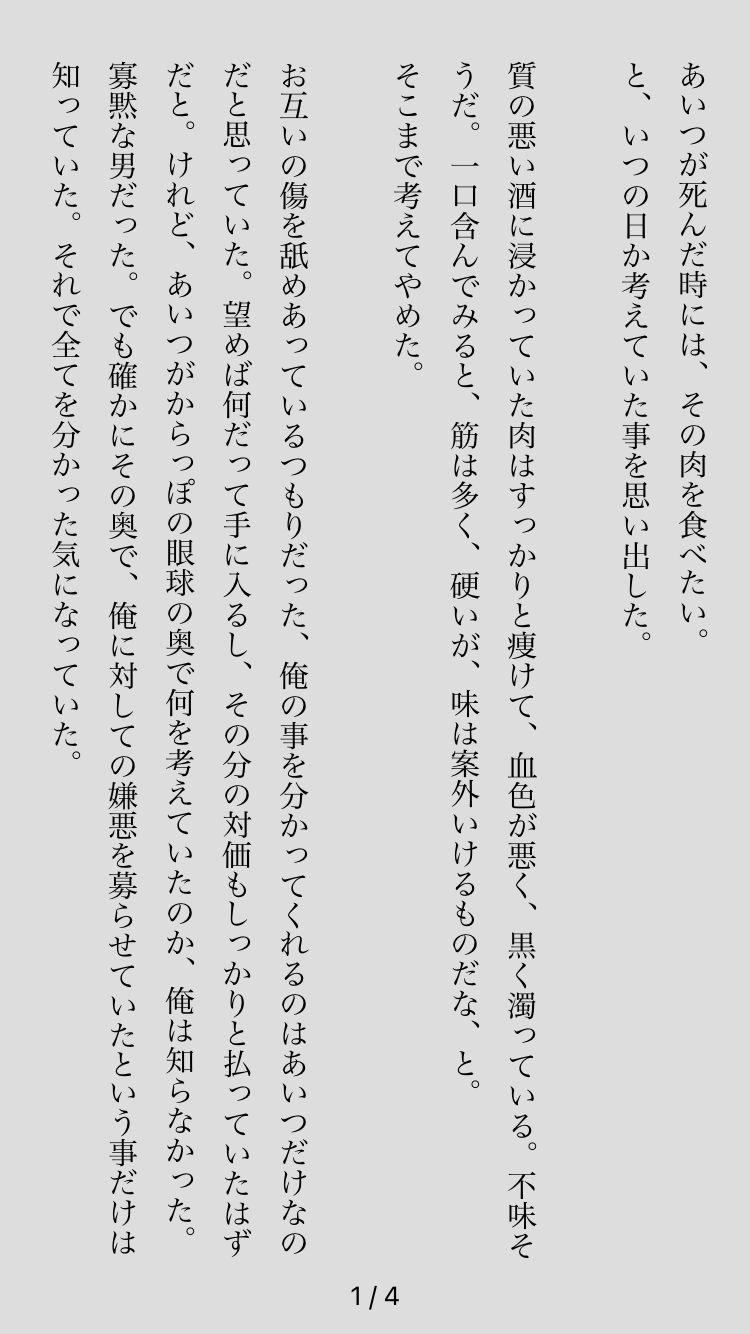 あいつが死んだ時には、その肉を食べたい。
と、いつの日か考えていた事を思い出した。

質の悪い酒に浸かっていた肉はすっかりと痩けて、血色が悪く、黒く濁っている。不味そうだ。一口含んでみると、筋は多く、硬いが、味は案外いけるものだな、と。
そこまで考えてやめた。

お互いの傷を舐めあっているつもりだった、俺の事を分かってくれるのはあいつだけなのだと思っていた。望めば何だって手に入るし、その分の対価もしっかりと払っていたはずだと。けれど、あいつがからっぽの眼球の奥で何を考えていたのか、俺は知らなかった。寡黙な男だった。でも確かにその奥で、俺に対しての嫌悪を募らせていたという事だけは知っていた。それで全てを分かった気になっていた。

1 / 4